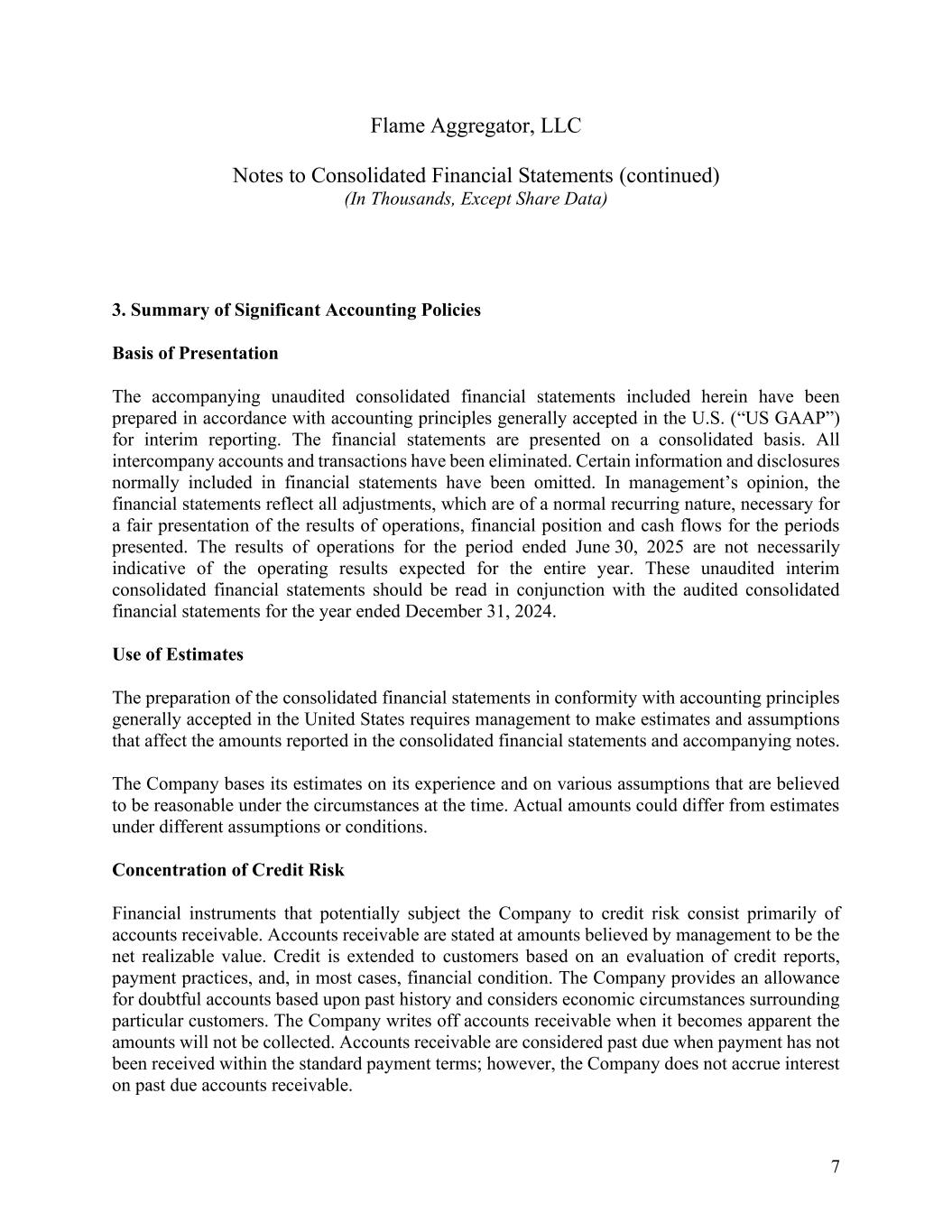 Flame Aggregator, LLC

Notes to Consolidated Financial Statements (continued)
(In Thousands, Except Share Data)

3. Summary of Significant Accounting Policies

Basis of Presentation

The accompanying unaudited consolidated financial statements included herein have been prepared in accordance with accounting principles generally accepted in the U.S. (“US GAAP”) for interim reporting. The financial statements are presented on a consolidated basis. All intercompany accounts and transactions have been eliminated. Certain information and disclosures normally included in financial statements have been omitted. In management’s opinion, the financial statements reflect all adjustments, which are of a normal recurring nature, necessary for a fair presentation of the results of operations, financial position and cash flows for the periods presented. The results of operations for the period ended June 30, 2025 are not necessarily indicative of the operating results expected for the entire year. These unaudited interim consolidated financial statements should be read in conjunction with the audited consolidated financial statements for the year ended December 31, 2024.

Use of Estimates

The preparation of the consolidated financial statements in conformity with accounting principles generally accepted in the United States requires management to make estimates and assumptions that affect the amounts reported in the consolidated financial statements and accompanying notes.

The Company bases its estimates on its experience and on various assumptions that are believed to be reasonable under the circumstances at the time. Actual amounts could differ from estimates under different assumptions or conditions.

Concentration of Credit Risk

Financial instruments that potentially subject the Company to credit risk consist primarily of accounts receivable. Accounts receivable are stated at amounts believed by management to be the net realizable value. Credit is extended to customers based on an evaluation of credit reports, payment practices, and, in most cases, financial condition. The Company provides an allowance for doubtful accounts based upon past history and considers economic circumstances surrounding particular customers. The Company writes off accounts receivable when it becomes apparent the amounts will not be collected. Accounts receivable are considered past due when payment has not been received within the standard payment terms; however, the Company does not accrue interest on past due accounts receivable.

7